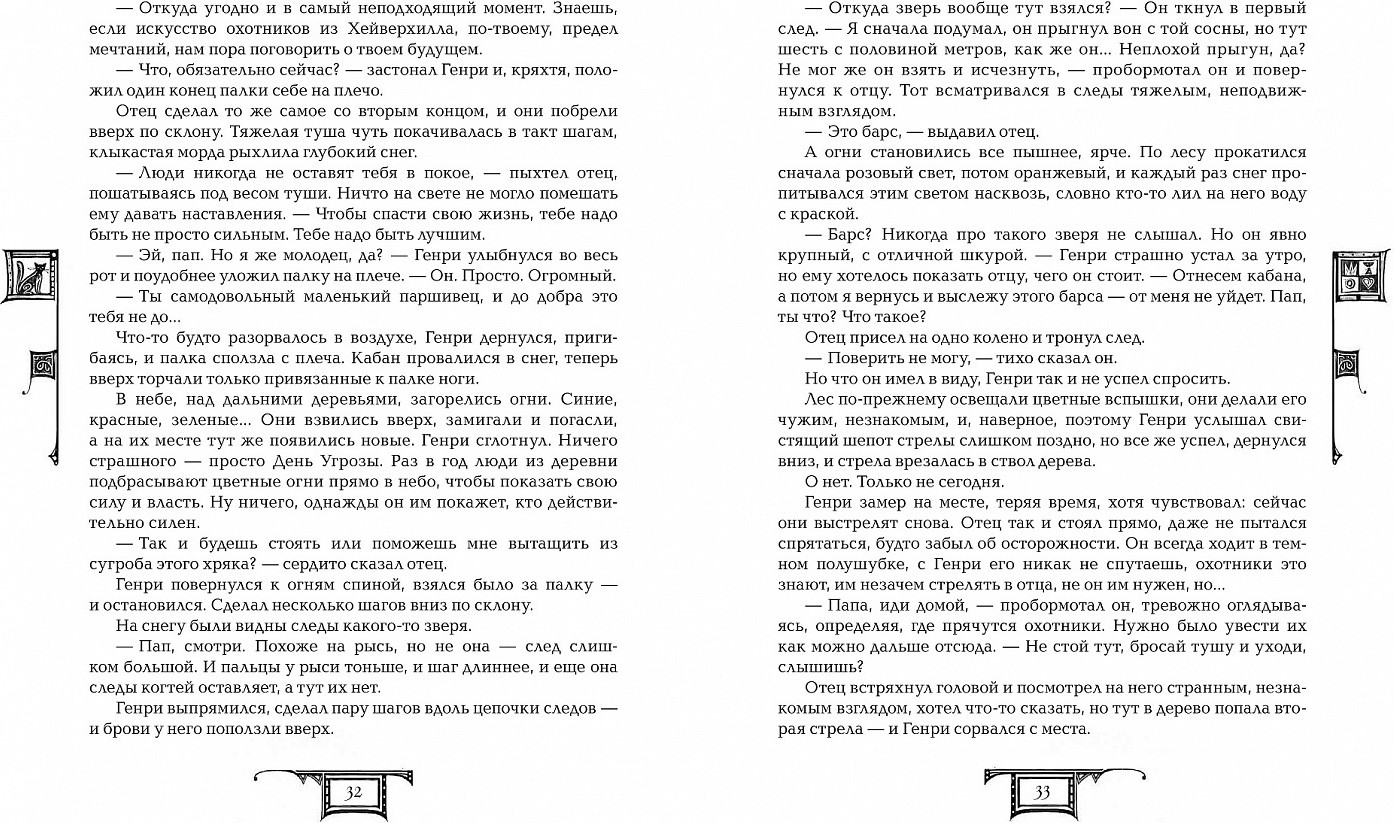 — Откуда угодно и в самый неподходящий момент. Знаешь, если искусство охотников из Хейверхилла, по-твоему, предел мечтаний, нам пора поговорить о твоем будущем.

— Что, обязательно сейчас? — застонал Генри и, кряхтя, положил один конец палки себе на плечо.

Отец сделал то же самое со вторым концом, и они побрели вверх по склону. Тяжелая туша чуть покачивалась в такт шагам, клыкастая морда рыхлила глубокий снег.

— Люди никогда не оставят тебя в покое, — пыхтел отец, пошатываясь под весом туши. Ничто на свете не могло помешать ему давать наставления. — Чтобы спасти свою жизнь, тебе надо быть не просто сильным. Тебе надо быть лучшим.

— Эй, пап. Но я же молодец, да? — Генри улыбнулся во весь рот и поудобнее уложил палку на плече. — Он. Просто. Огромный.

— Ты самодовольный маленький паршивец, и до добра это тебя не до...

Что-то будто разорвалось в воздухе, Генри дернулся, пригибаясь, и палка сползла с плеча. Кабан провалился в снег, теперь вверх торчали только привязанные к палке ноги.

В небе, над дальними деревьями, загорелись огни. Синие, красные, зеленые... Они взвились вверх, замигали и погасли, а на их месте тут же появились новые. Генри сглотнул. Ничего страшного — просто День Угрозы. Раз в год люди из деревни подбрасывают цветные огни прямо в небо, чтобы показать свою силу и власть. Ну ничего, однажды он им покажет, кто действительно силен.

— Так и будешь стоять или поможешь мне вытащить из сугроба этого хряка? — сердито сказал отец.

Генри повернулся к огням спиной, взялся было за палку — и остановился. Сделал несколько шагов вниз по склону.

На снегу были видны следы какого-то зверя.

— Пап, смотри. Похоже на рысь, но не она — след слишком большой. И пальцы у рыси тоньше, и шаг длиннее, и еще она следы когтей оставляет, а тут их нет.

Генри выпрямился, сделал пару шагов вдоль цепочки следов — и брови у него поползли вверх.

32

— Откуда зверь вообще тут взялся? — Он ткнул в первый след. — Я сначала подумал, он прыгнул вон с той сосны, но тут шесть с половиной метров, как же он... Неплохой прыгун, да? Не мог же он взять и исчезнуть, — пробормотал он и повернулся к отцу. Тот всматривался в следы тяжелым, неподвижным взглядом.

— Это барс, — выдавил отец.

А огни становились все пышнее, ярче. По лесу прокатился сначала розовый свет, потом оранжевый, и каждый раз снег пропитывался этим светом насквозь, словно кто-то лил на него воду с краской.

— Барс? Никогда про такого зверя не слышал. Но он явно крупный, с отличной шкурой. — Генри страшно устал за утро, но ему хотелось показать отцу, чего он стоит. — Отнесем кабана, а потом я вернусь и выслежу этого барса — от меня не уйдет. Пап, ты что? Что такое?

Отец присел на одно колено и тронул след.

— Поверить не могу, — тихо сказал он.

Но что он имел в виду, Генри так и не успел спросить.

Лес по-прежнему освещали цветные вспышки, они делали его чужим, незнакомым, и, наверное, поэтому Генри услышал свистящий шепот стрелы слишком поздно, но все же успел, дернулся вниз, и стрела врезалась в ствол дерева.

О нет. Только не сегодня.

Генри замер на месте, теряя время, хотя чувствовал: сейчас они выстрелят снова. Отец так и стоял прямо, даже не пытался спрятаться, будто забыл об осторожности. Он всегда ходит в темном полушубке, с Генри его никак не спутаешь, охотники это знают, им незачем стрелять в отца, не он им нужен, но...

— Папа, иди домой, — пробормотал он, тревожно оглядываясь, определяя, где прячутся охотники. Нужно было увести их как можно дальше отсюда. — Не стой тут, бросай тушу и уходи, слышишь?

Отец встряхнул головой и посмотрел на него странным, незнакомым взглядом, хотел что-то сказать, но тут в дерево попала вторая стрела — и Генри сорвался с места.

33